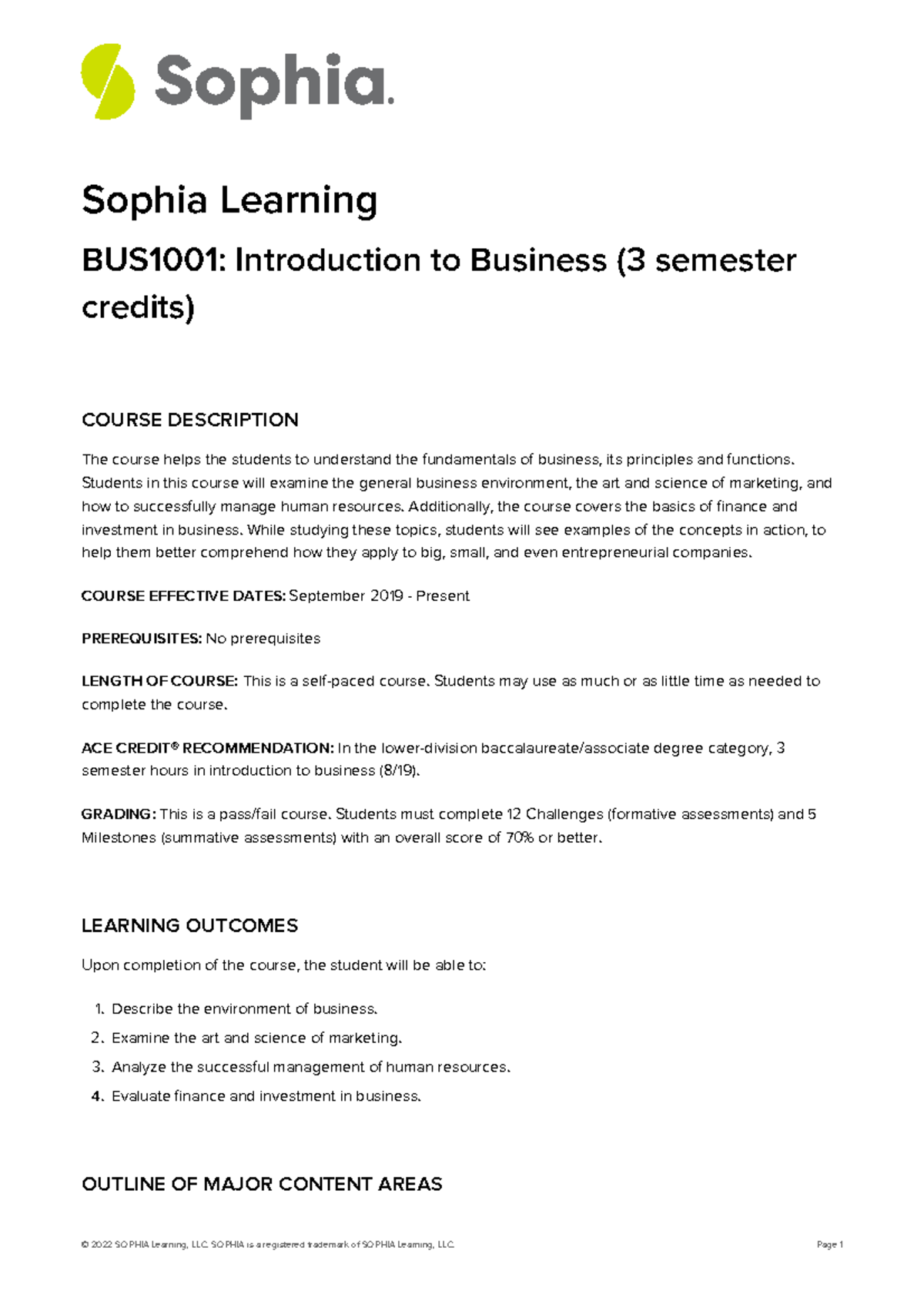 Sophia.

Sophia Learning

BUS1001: Introduction to Business (3 semester credits)

COURSE DESCRIPTION

The course helps the students to understand the fundamentals of business, its principles and functions. Students in this course will examine the general business environment, the art and science of marketing, and how to successfully manage human resources. Additionally, the course covers the basics of finance and investment in business. While studying these topics, students will see examples of the concepts in action, to help them better comprehend how they apply to big, small, and even entrepreneurial companies.

COURSE EFFECTIVE DATES: September 2019 - Present

PREREQUISITES: No prerequisites

LENGTH OF COURSE: This is a self-paced course. Students may use as much or as little time as needed to complete the course.

ACE CREDIT® RECOMMENDATION: In the lower-division baccalaureate/associate degree category, 3 semester hours in introduction to business (8/19).

GRADING: This is a pass/fail course. Students must complete 12 Challenges (formative assessments) and 5 Milestones (summative assessments) with an overall score of 70% or better.

LEARNING OUTCOMES

Upon completion of the course, the student will be able to:

1. Describe the environment of business.
2. Examine the art and science of marketing.
3. Analyze the successful management of human resources.
4. Evaluate finance and investment in business.

OUTLINE OF MAJOR CONTENT AREAS

© 2022 SOPHIA Learning, LLC. SOPHIA is a registered trademark of SOPHIA Learning, LLC.

Page 1